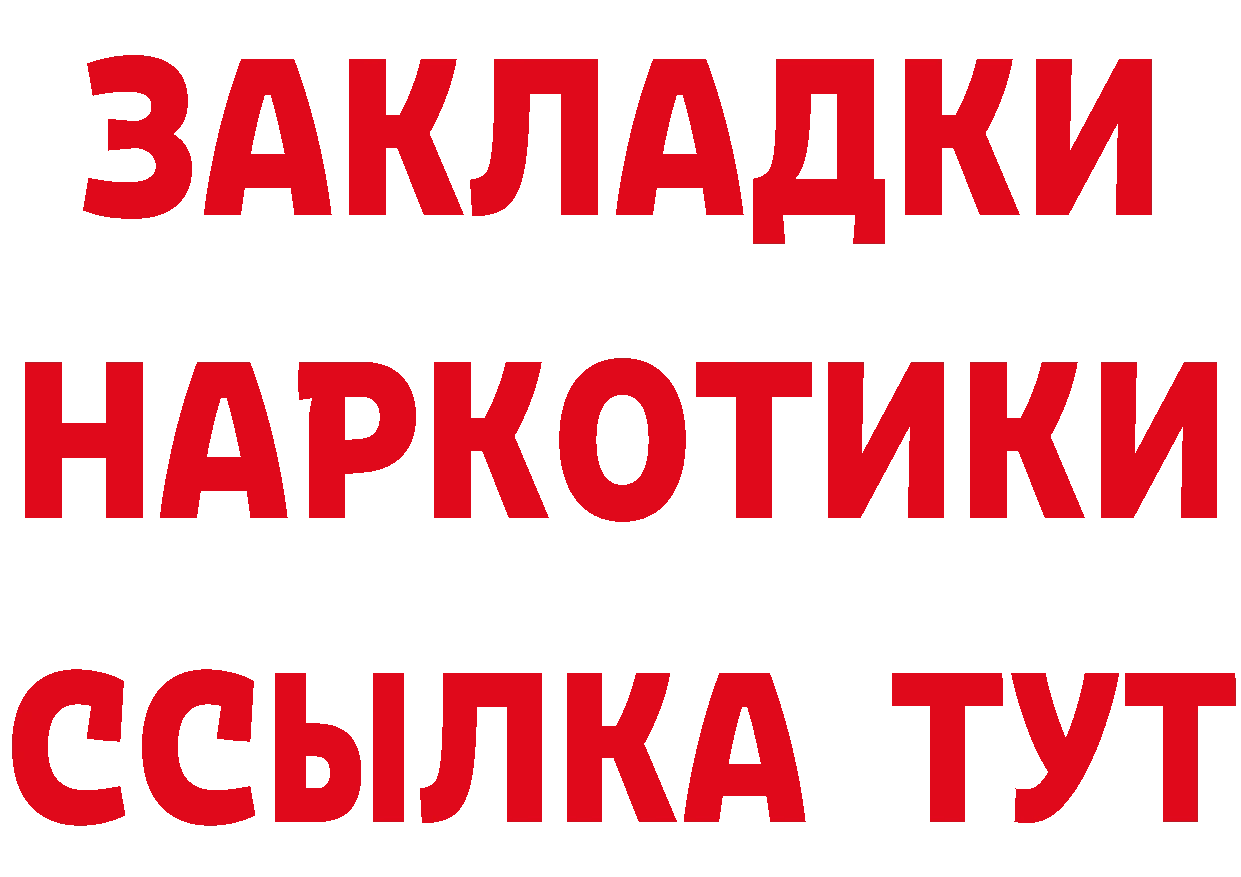 ЗАКЛАДКИ
НАРКОТИКИ
ССЫЛКА ТУТ